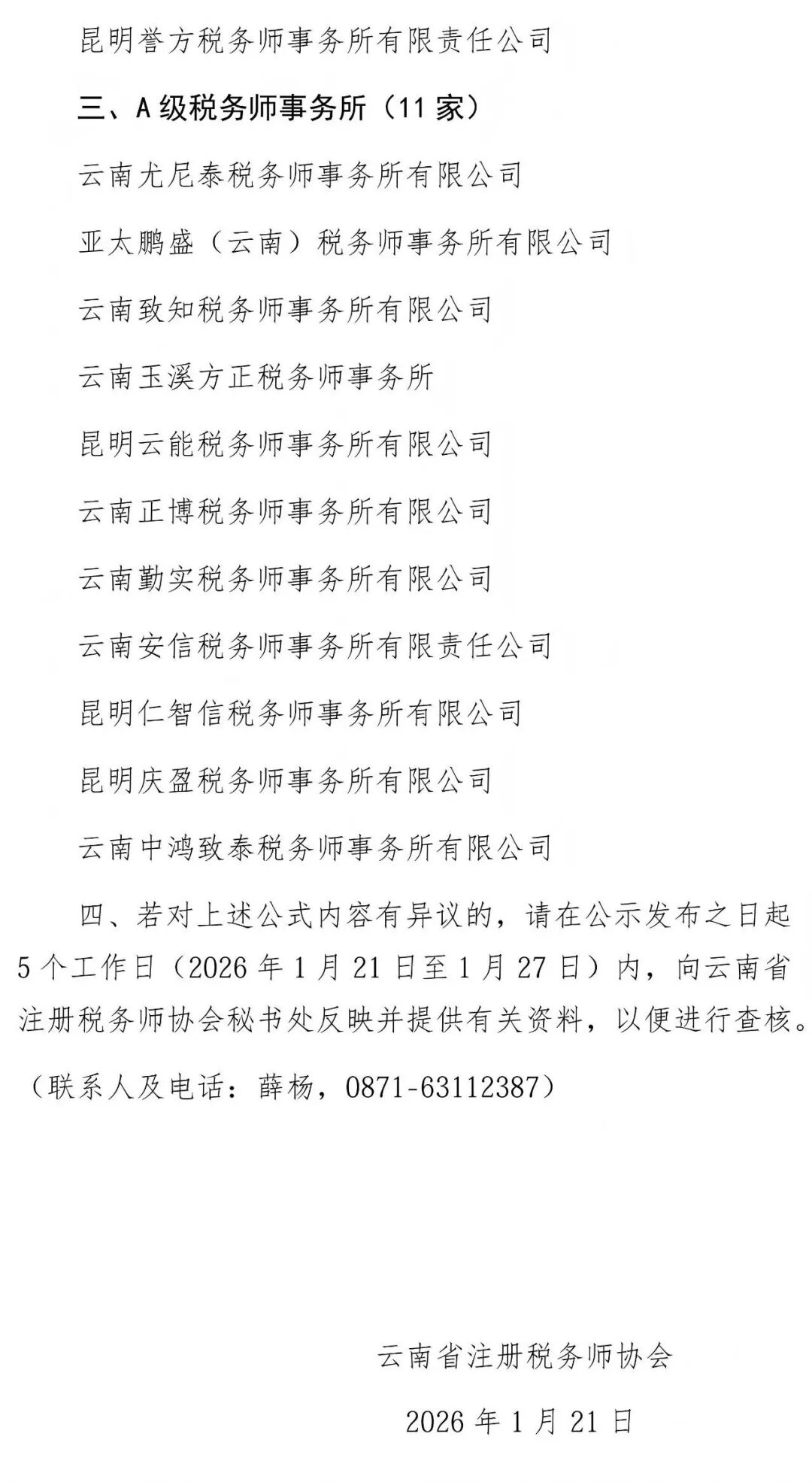 昆明誉方税务师事务所有限责任公司

三、A级税务师事务所（11家）

云南尤尼泰税务师事务所有限公司

亚太鹏盛（云南）税务师事务所有限公司

云南致知税务师事务所有限公司

云南玉溪方正税务师事务所

昆明云能税务师事务所有限公司

云南正博税务师事务所有限公司

云南勤实税务师事务所有限公司

云南安信税务师事务所有限责任公司

昆明仁智信税务师事务所有限公司

昆明庆盈税务师事务所有限公司

云南中鸿致泰税务师事务所有限公司

四、若对上述公式内容有异议的，请在公示发布之日起5个工作日（2026年1月21日至1月27日）内，向云南省注册税务师协会秘书处反映并提供有关资料，以便进行查核。

（联系人及电话：薛杨，0871-63112387）

云南省注册税务师协会

2026年1月21日